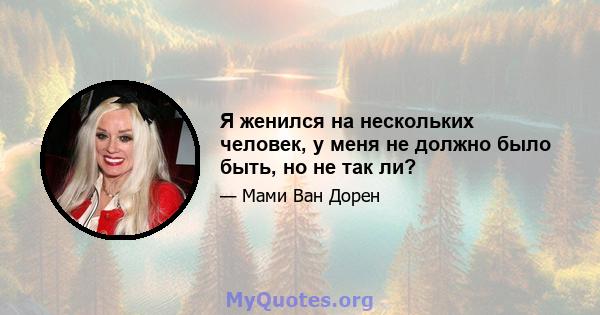 Я женился на нескольких человек, у меня не должно было быть, но не так ли?

— Мами Ван Дорен

MyQuotes.org